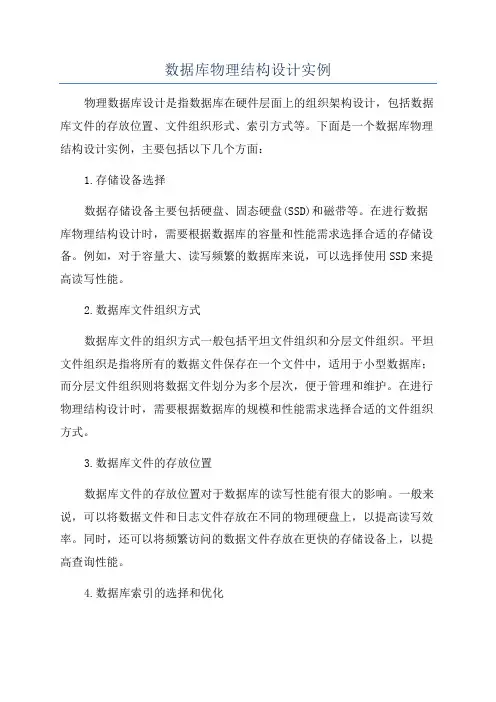 数据库物理结构设计实例

物理数据库设计是指数据库在硬件层面上的组织架构设计，包括数据库文件的存放位置、文件组织形式、索引方式等。下面是一个数据库物理结构设计实例，主要包括以下几个方面：

1.存储设备选择

数据存储设备主要包括硬盘、固态硬盘(SSD)和磁带等。在进行数据库物理结构设计时，需要根据数据库的容量和性能需求选择合适的存储设备。例如，对于容量大、读写频繁的数据库来说，可以选择使用SSD来提高读写性能。

2.数据库文件组织方式

数据库文件的组织方式一般包括平坦文件组织和分层文件组织。平坦文件组织是指将所有的数据文件保存在一个文件中，适用于小型数据库；而分层文件组织则将数据文件划分为多个层次，便于管理和维护。在进行物理结构设计时，需要根据数据库的规模和性能需求选择合适的文件组织方式。

3.数据库文件的存放位置

数据库文件的存放位置对于数据库的读写性能有很大的影响。一般来说，可以将数据文件和日志文件存放在不同的物理硬盘上，以提高读写效率。同时，还可以将频繁访问的数据文件存放在更快的存储设备上，以提高查询性能。

4.数据库索引的选择和优化